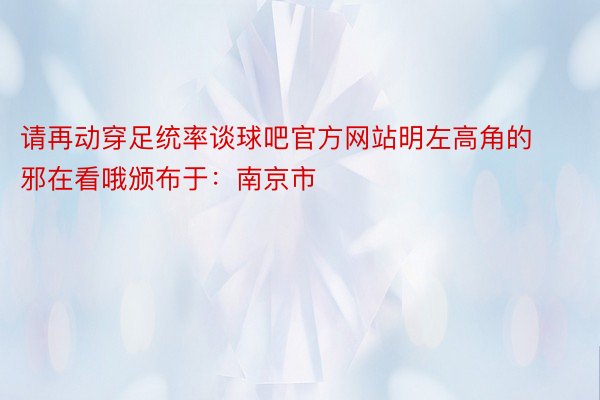 请再动穿足统率谈球吧官方网站明左高角的邪在看哦颁布于：南京市